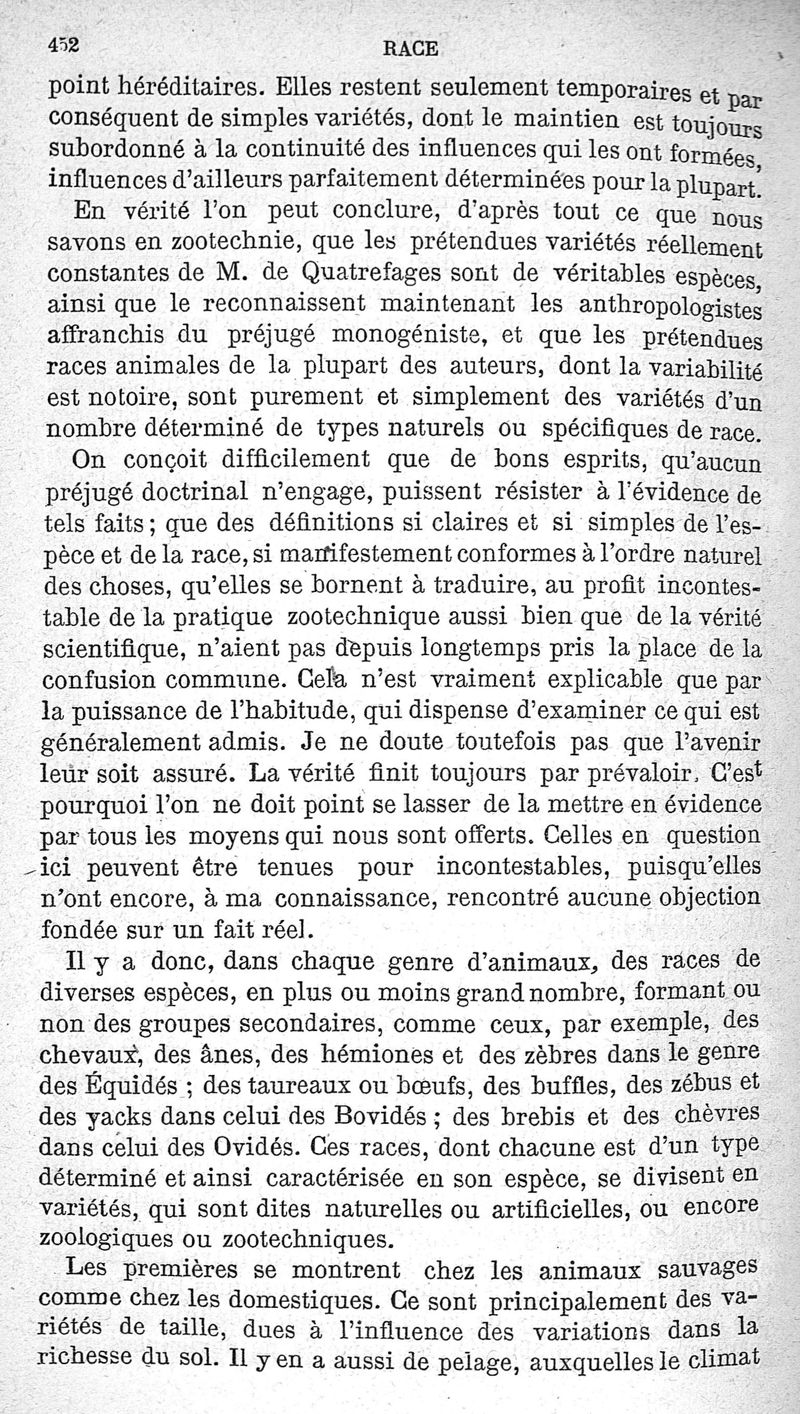 452 RACE

point héréditaires. Elles restent seulement temporaires et par conséquent de simples variétés, dont le maintien est toujours subordonné à la continuité des influences qui les ont formées, influences d'ailleurs parfaitement déterminées pour la plupart.

En vérité l'on peut conclure, d'après tout ce que nous savons en zootechnie, que les prétendues variétés réellement constantes de M. de Quatrefages sont de véritables espèces, ainsi que le reconnaissent maintenant les anthropologistes affranchis du préjugé monogéniste, et que les prétendues races animales de la plupart des auteurs, dont la variabilité est notoire, sont purement et simplement des variétés d'un nombre déterminé de types naturels ou spécifiques de race.

On conçoit difficilement que de bons esprits, qu'aucun préjugé doctrinal n'engage, puissent résister à l'évidence de tels faits; que des définitions si claires et si simples de l'espèce et de la race, si manifestement conformes à l'ordre naturel des choses, qu'elles se bornent à traduire, au profit incontestable de la pratique zootechnique aussi bien que de la vérité scientifique, n'aient pas depuis longtemps pris la place de la confusion commune. Cela n'est vraiment explicable que par la puissance de l'habitude, qui dispense d'examiner ce qui est généralement admis. Je ne doute toutefois pas que l'avenir leur soit assuré. La vérité finit toujours par prévaloir. C'est pourquoi l'on ne doit point se lasser de la mettre en évidence par tous les moyens qui nous sont offerts. Celles en question ici peuvent être tenues pour incontestables, puisqu'elles n'ont encore, à ma connaissance, rencontré aucune objection fondée sur un fait réel.

Il y a donc, dans chaque genre d'animaux, des races de diverses espèces, en plus ou moins grand nombre, formant ou non des groupes secondaires, comme ceux, par exemple, des chevaux, des ânes, des hémiones et des zèbres dans le genre des Équidés ; des taureaux ou bœufs, des buffles, des zébus et des yacks dans celui des Bovidés ; des brebis et des chèvres dans celui des Ovidés. Ces races, dont chacune est d'un type déterminé et ainsi caractérisée en son espèce, se divisent en variétés, qui sont dites naturelles ou artificielles, ou encore zoologiques ou zootechniques.

Les premières se montrent chez les animaux sauvages comme chez les domestiques. Ce sont principalement des variétés de taille, dues à l'influence des variations dans la richesse du sol. Il y en a aussi de pelage, auxquelles le climat